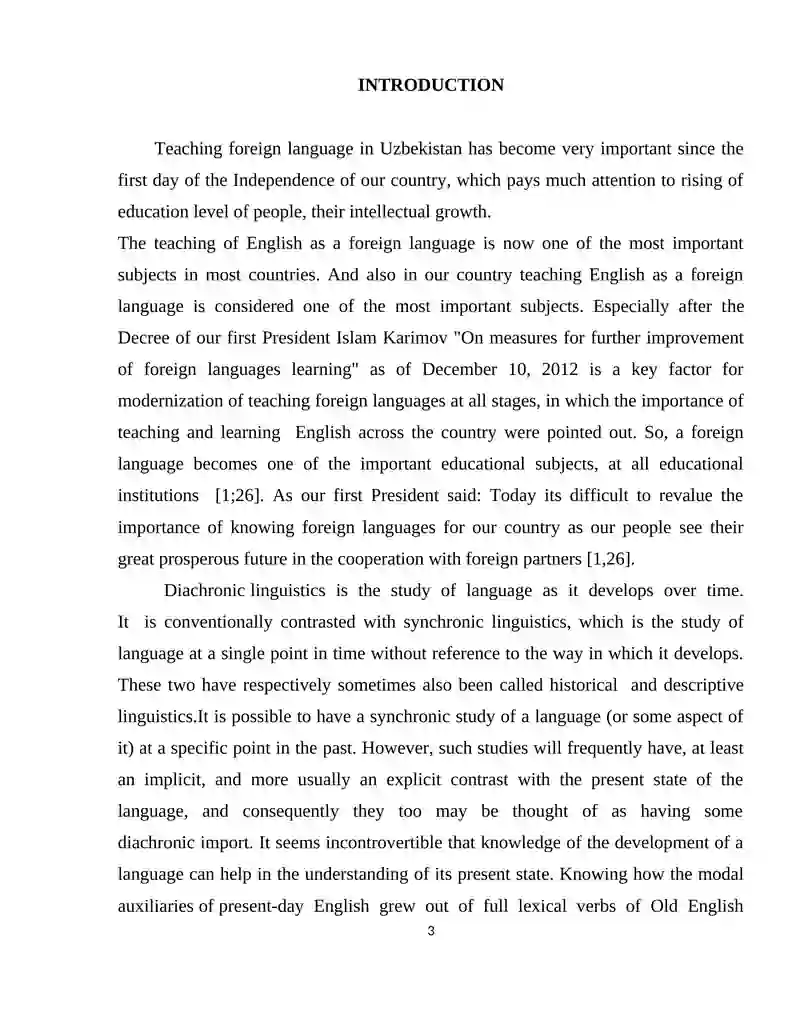 INTRODUCTION

Teaching foreign language in Uzbekistan has become very important since the first day of the Independence of our country, which pays much attention to rising of education level of people, their intellectual growth.

The teaching of English as a foreign language is now one of the most important subjects in most countries. And also in our country teaching English as a foreign language is considered one of the most important subjects. Especially after the Decree of our first President Islam Karimov "On measures for further improvement of foreign languages learning" as of December 10, 2012 is a key factor for modernization of teaching foreign languages at all stages, in which the importance of teaching and learning English across the country were pointed out. So, a foreign language becomes one of the important educational subjects, at all educational institutions [1;26]. As our first President said: Today its difficult to revalue the importance of knowing foreign languages for our country as our people see their great prosperous future in the cooperation with foreign partners [1,26].

Diachronic linguistics is the study of language as it develops over time. It is conventionally contrasted with synchronic linguistics, which is the study of language at a single point in time without reference to the way in which it develops. These two have respectively sometimes also been called historical and descriptive linguistics.It is possible to have a synchronic study of a language (or some aspect of it) at a specific point in the past. However, such studies will frequently have, at least an implicit, and more usually an explicit contrast with the present state of the language, and consequently they too may be thought of as having some diachronic import. It seems incontrovertible that knowledge of the development of a language can help in the understanding of its present state. Knowing how the modal auxiliaries of present-day English grew out of full lexical verbs of Old English

3